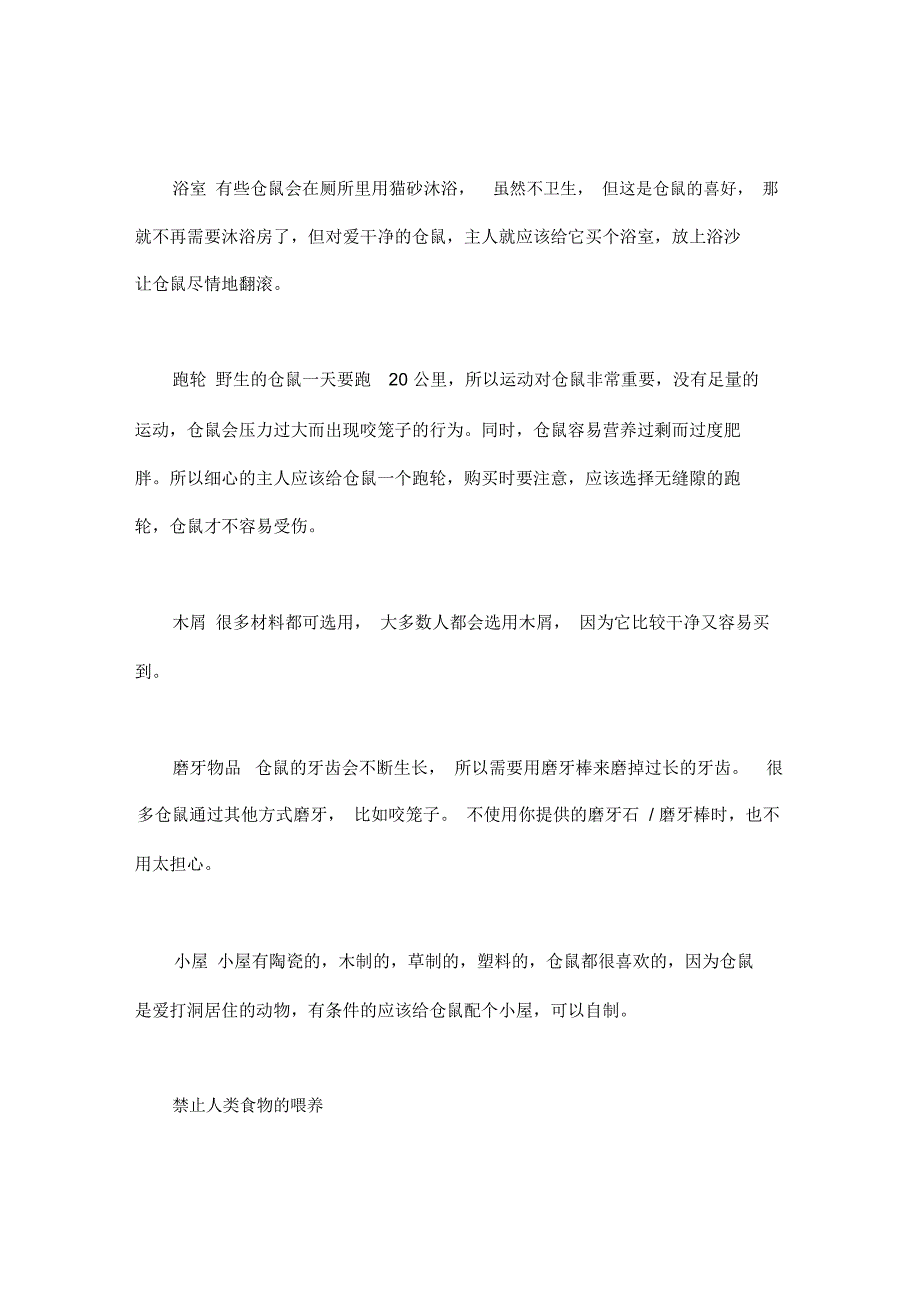 浴室 有些仓鼠会在厕所里用猫砂沐浴， 虽然不卫生， 但这是仓鼠的喜好， 那就不再需要沐浴房了，但对爱干净的仓鼠，主人就应该给它买个浴室，放上浴沙让仓鼠尽情地翻滚。

跑轮 野生的仓鼠一天要跑 20 公里，所以运动对仓鼠非常重要，没有足量的运动，仓鼠会压力过大而出现咬笼子的行为。同时，仓鼠容易营养过剩而过度肥胖。所以细心的主人应该给仓鼠一个跑轮，购买时要注意，应该选择无缝隙的跑轮，仓鼠才不容易受伤。

木屑 很多材料都可选用， 大多数人都会选用木屑， 因为它比较干净又容易买到。

磨牙物品 仓鼠的牙齿会不断生长， 所以需要用磨牙棒来磨掉过长的牙齿。 很多仓鼠通过其他方式磨牙， 比如咬笼子。 不使用你提供的磨牙石 / 磨牙棒时，也不用太担心。

小屋 小屋有陶瓷的，木制的，草制的，塑料的，仓鼠都很喜欢的，因为仓鼠是爱打洞居住的动物，有条件的应该给仓鼠配个小屋，可以自制。

禁止人类食物的喂养